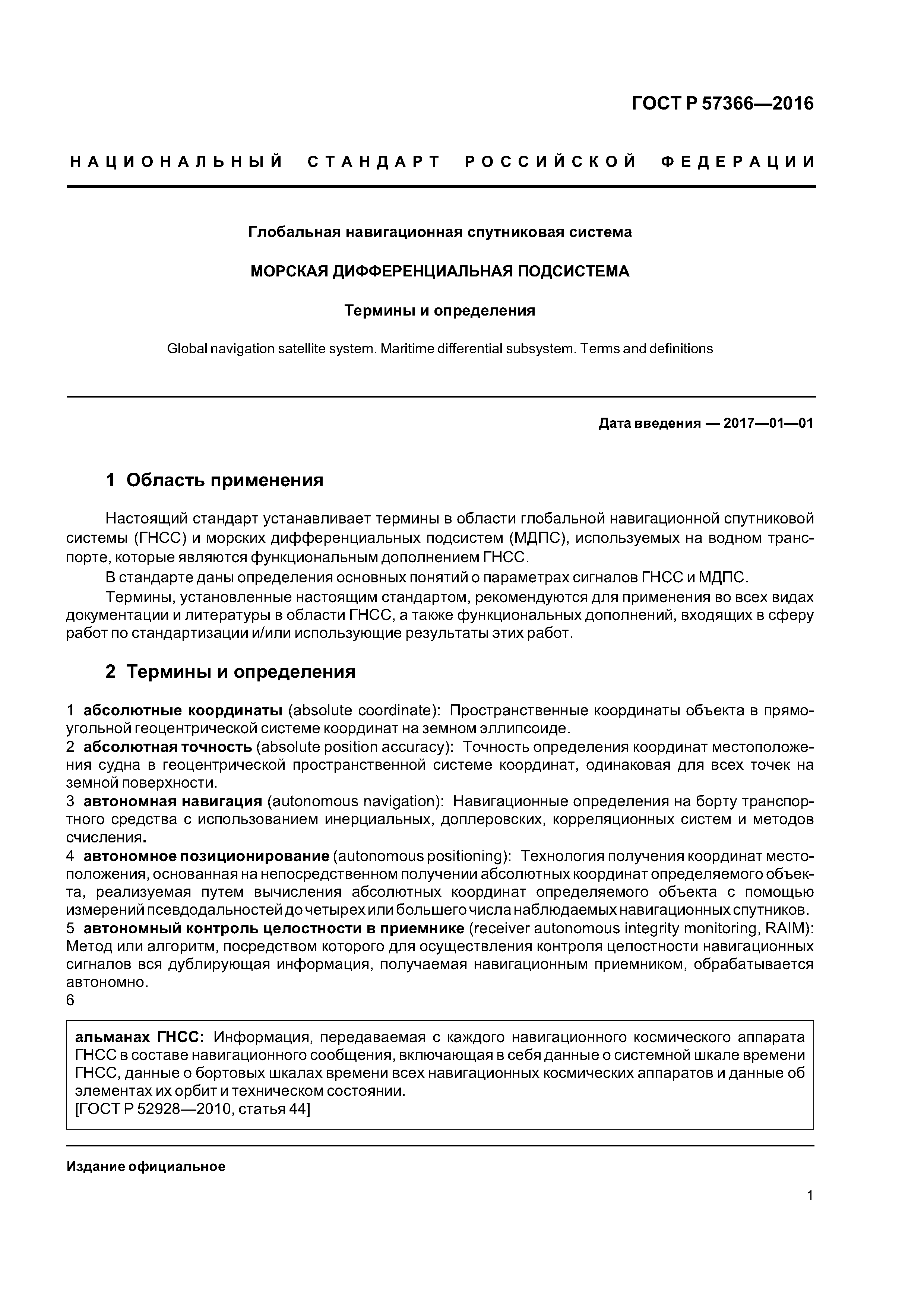 ГОСТ Р 57366—2016

НАЦИОНАЛЬНЫЙ СТАНДАРТ РОССИЙСКОЙ ФЕДЕРАЦИИ

Глобальная навигационная спутниковая система

МОРСКАЯ ДИФФЕРЕНЦИАЛЬНАЯ ПОДСИСТЕМА

Термины и определения

Global navigation satellite system. Maritime differential subsystem. Terms and definitions

Дата введения — 2017—01—01

1 Область применения

Настоящий стандарт устанавливает термины в области глобальной навигационной спутниковой системы (ГНСС) и морских дифференциальных подсистем (МДПС), используемых на водном транспорте, которые являются функциональным дополнением ГНСС.

В стандарте даны определения основных понятий о параметрах сигналов ГНСС и МДПС.

Термины, установленные настоящим стандартом, рекомендуются для применения во всех видах документации и литературы в области ГНСС, а также функциональных дополнений, входящих в сферу работ по стандартизации и/или использующие результаты этих работ.

2 Термины и определения

1 абсолютные координаты (absolute coordinate): Пространственные координаты объекта в прямоугольной геоцентрической системе координат на земном эллипсоиде.
2 абсолютная точность (absolute position accuracy): Точность определения координат местоположения судна в геоцентрической пространственной системе координат, одинаковая для всех точек на земной поверхности.
3 автономная навигация (autonomous navigation): Навигационные определения на борту транспортного средства с использованием инерциальных, доплеровских, корреляционных систем и методов счисления.
4 автономное позиционирование (autonomous positioning): Технология получения координат местоположения, основанная на непосредственном получении абсолютных координат определяемого объекта, реализуемая путем вычисления абсолютных координат определяемого объекта с помощью измерений псевдодальностей до четырех или большего числа наблюдаемых навигационных спутников.
5 автономный контроль целостности в приемнике (receiver autonomous integrity monitoring, RAIM): Метод или алгоритм, посредством которого для осуществления контроля целостности навигационных сигналов вся дублирующая информация, получаемая навигационным приемником, обрабатывается автономно.
6

альманах ГНСС: Информация, передаваемая с каждого навигационного космического аппарата ГНСС в составе навигационного сообщения, включающая в себя данные о системной шкале времени ГНСС, данные о бортовых шкалах времени всех навигационных космических аппаратов и данные об элементах их орбит и техническом состоянии.
[ГОСТ Р 52928—2010, статья 44]

Издание официальное

1